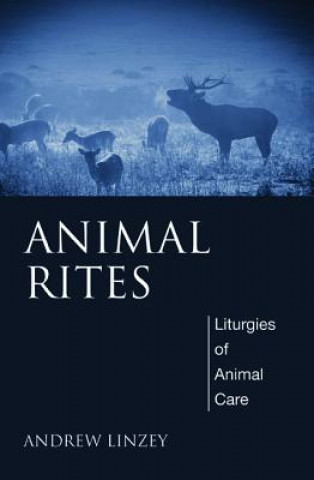 ANIMAL
RITES

Liturgies
of
Animal
Care

ANDREW LINZEY